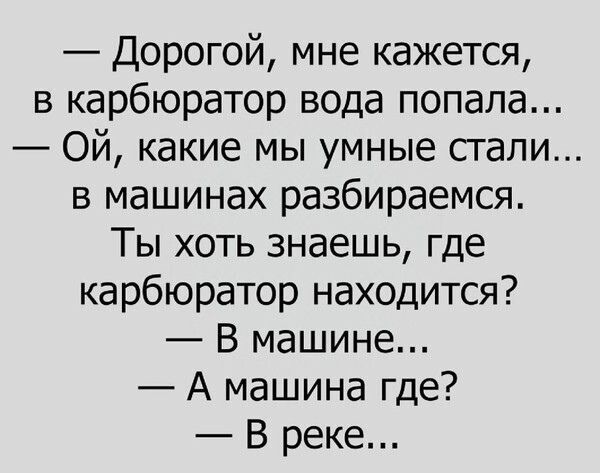 — Дорогой, мне кажется, в карбюратор вода попала...
— Ой, какие мы умные стали... в машинах разбираемся. Ты хоть знаешь, где карбюратор находится?
— В машине...
— А машина где?
— В реке...